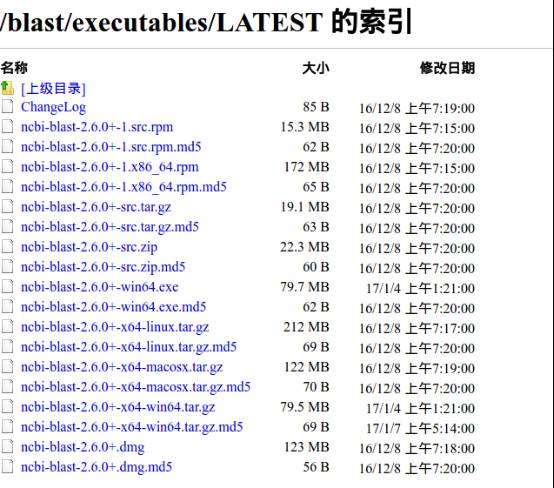 /blast/executables/LATEST 的索引

| 名称 | 大小 | 修改日期 |
|---|---|---|
| [上级目录] | | |
| ChangeLog | 85 B | 16/12/8 上午7:19:00 |
| ncbi-blast-2.6.0+-1.src.rpm | 15.3 MB | 16/12/8 上午7:15:00 |
| ncbi-blast-2.6.0+-1.src.rpm.md5 | 62 B | 16/12/8 上午7:20:00 |
| ncbi-blast-2.6.0+-1.x86_64.rpm | 172 MB | 16/12/8 上午7:15:00 |
| ncbi-blast-2.6.0+-1.x86_64.rpm.md5 | 65 B | 16/12/8 上午7:20:00 |
| ncbi-blast-2.6.0+-src.tar.gz | 19.1 MB | 16/12/8 上午7:20:00 |
| ncbi-blast-2.6.0+-src.tar.gz.md5 | 63 B | 16/12/8 上午7:20:00 |
| ncbi-blast-2.6.0+-src.zip | 22.3 MB | 16/12/8 上午7:20:00 |
| ncbi-blast-2.6.0+-src.zip.md5 | 60 B | 16/12/8 上午7:20:00 |
| ncbi-blast-2.6.0+-win64.exe | 79.7 MB | 17/1/4 上午1:21:00 |
| ncbi-blast-2.6.0+-win64.exe.md5 | 62 B | 16/12/8 上午7:20:00 |
| ncbi-blast-2.6.0+-x64-linux.tar.gz | 212 MB | 16/12/8 上午7:17:00 |
| ncbi-blast-2.6.0+-x64-linux.tar.gz.md5 | 69 B | 16/12/8 上午7:20:00 |
| ncbi-blast-2.6.0+-x64-macosx.tar.gz | 122 MB | 16/12/8 上午7:19:00 |
| ncbi-blast-2.6.0+-x64-macosx.tar.gz.md5 | 70 B | 16/12/8 上午7:20:00 |
| ncbi-blast-2.6.0+-x64-win64.tar.gz | 79.5 MB | 17/1/4 上午1:21:00 |
| ncbi-blast-2.6.0+-x64-win64.tar.gz.md5 | 69 B | 17/1/7 上午5:14:00 |
| ncbi-blast-2.6.0+.dmg | 123 MB | 16/12/8 上午7:18:00 |
| ncbi-blast-2.6.0+.dmg.md5 | 56 B | 16/12/8 上午7:20:00 |